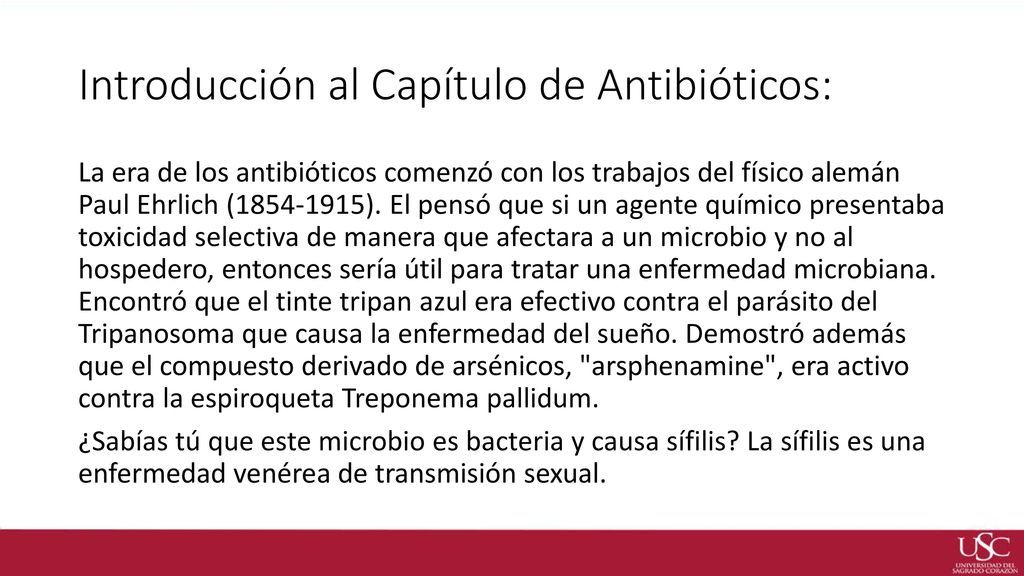 Introducción al Capítulo de Antibióticos:

La era de los antibióticos comenzó con los trabajos del físico alemán Paul Ehrlich (1854-1915). El pensó que si un agente químico presentaba toxicidad selectiva de manera que afectara a un microbio y no al hospedero, entonces sería útil para tratar una enfermedad microbiana. Encontró que el tinte tripan azul era efectivo contra el parásito del Tripanosoma que causa la enfermedad del sueño. Demostró además que el compuesto derivado de arsénicos, "arsphenamine", era activo contra la espiroqueta Treponema pallidum.

¿Sabías tú que este microbio es bacteria y causa sífilis? La sífilis es una enfermedad venérea de transmisión sexual.

USC UNIVERSIDAD DEL SAGRADO CORAZÓN